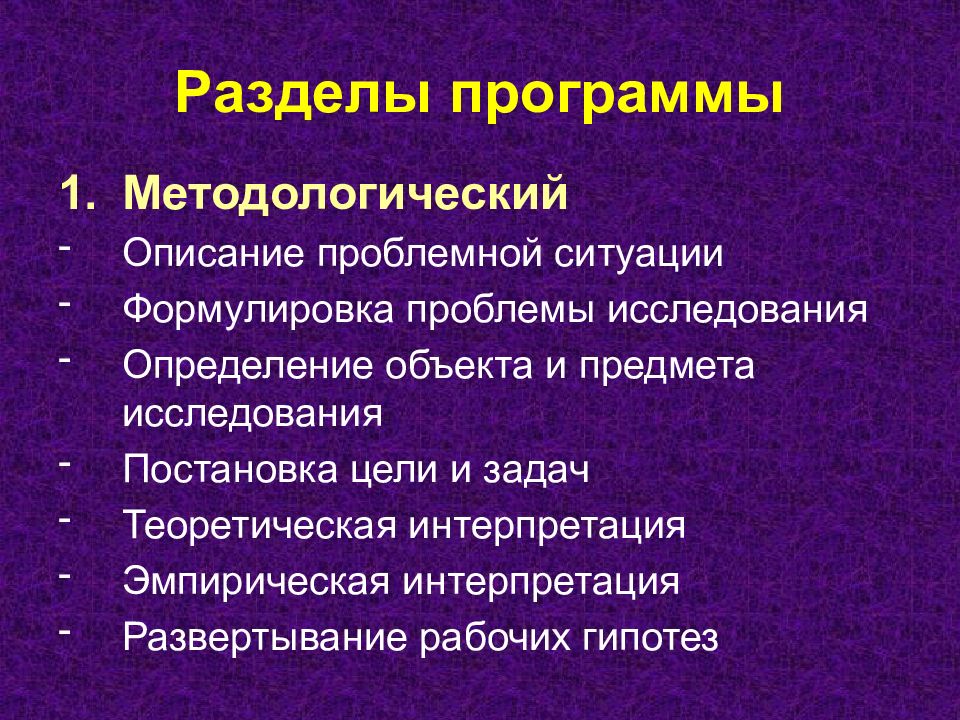 Разделы программы

1. Методологический
- Описание проблемной ситуации
- Формулировка проблемы исследования
- Определение объекта и предмета исследования
- Постановка цели и задач
- Теоретическая интерпретация
- Эмпирическая интерпретация
- Развертывание рабочих гипотез